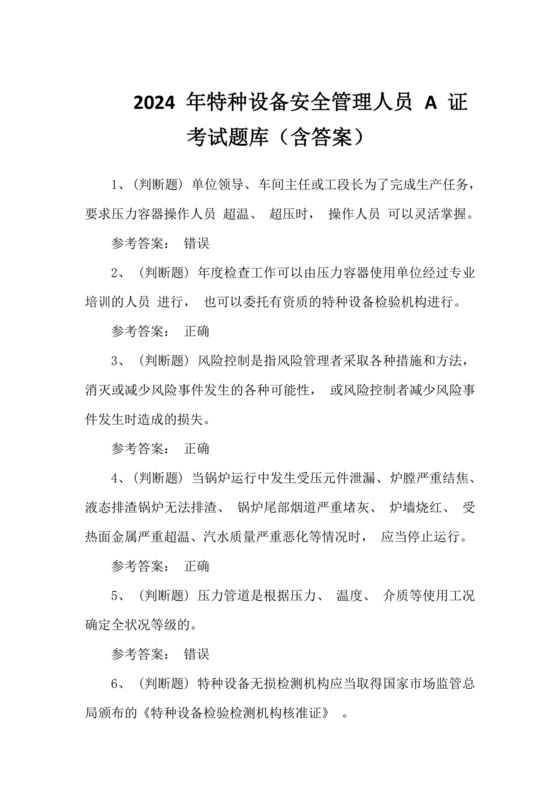 2024 年特种设备安全管理人员 A 证考试题库（含答案）

1、（判断题）单位领导、车间主任或工段长为了完成生产任务，要求压力容器操作人员 超温、 超压时， 操作人员 可以灵活掌握。

参考答案： 错误

2、（判断题）年度检查工作可以由压力容器使用单位经过专业培训的人员 进行， 也可以委托有资质的特种设备检验机构进行。

参考答案： 正确

3、（判断题）风险控制是指风险管理者采取各种措施和方法，消灭或减少风险事件发生的各种可能性， 或风险控制者减少风险事件发生时造成的损失。

参考答案： 正确

4、（判断题）当锅炉运行中发生受压元件泄漏、炉膛严重结焦、液态排渣锅炉无法排渣、 锅炉尾部烟道严重堵灰、 炉墙烧红、 受热面金属严重超温、汽水质量严重恶化等情况时， 应当停止运行。

参考答案： 正确

5、（判断题）压力管道是根据压力、 温度、 介质等使用工况确定全状况等级的。

参考答案： 错误

6、（判断题）特种设备无损检测机构应当取得国家市场监管总局颁布的《特种设备检验检测机构核准证》 。